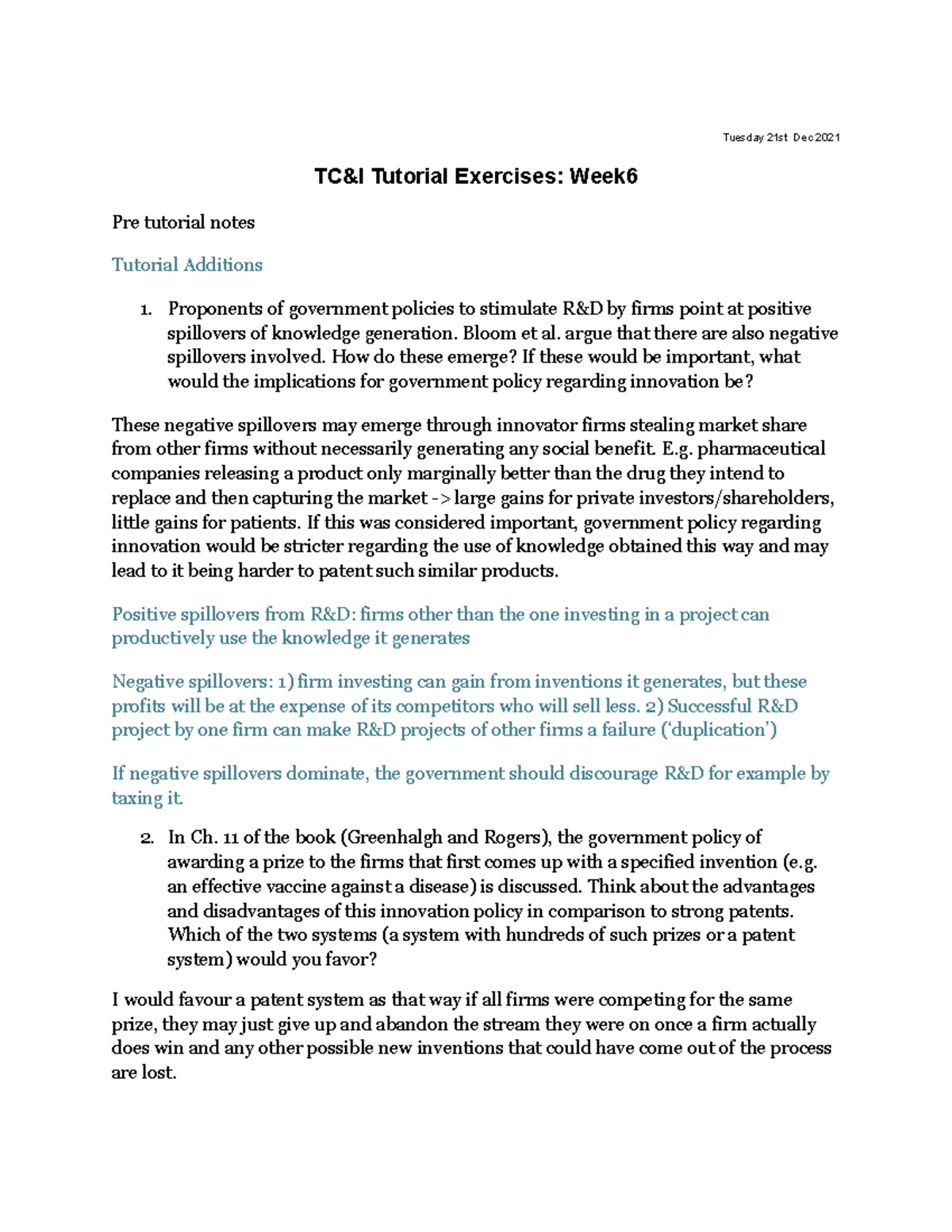 Tuesday 21st Dec 2021

TC&I Tutorial Exercises: Week6

Pre tutorial notes

Tutorial Additions

1. Proponents of government policies to stimulate R&D by firms point at positive spillovers of knowledge generation. Bloom et al. argue that there are also negative spillovers involved. How do these emerge? If these would be important, what would the implications for government policy regarding innovation be?

These negative spillovers may emerge through innovator firms stealing market share from other firms without necessarily generating any social benefit. E.g. pharmaceutical companies releasing a product only marginally better than the drug they intend to replace and then capturing the market -> large gains for private investors/shareholders, little gains for patients. If this was considered important, government policy regarding innovation would be stricter regarding the use of knowledge obtained this way and may lead to it being harder to patent such similar products.

Positive spillovers from R&D: firms other than the one investing in a project can productively use the knowledge it generates

Negative spillovers: 1) firm investing can gain from inventions it generates, but these profits will be at the expense of its competitors who will sell less. 2) Successful R&D project by one firm can make R&D projects of other firms a failure ('duplication')

If negative spillovers dominate, the government should discourage R&D for example by taxing it.

2. In Ch. 11 of the book (Greenhalgh and Rogers), the government policy of awarding a prize to the firms that first comes up with a specified invention (e.g. an effective vaccine against a disease) is discussed. Think about the advantages and disadvantages of this innovation policy in comparison to strong patents. Which of the two systems (a system with hundreds of such prizes or a patent system) would you favor?

I would favour a patent system as that way if all firms were competing for the same prize, they may just give up and abandon the stream they were on once a firm actually does win and any other possible new inventions that could have come out of the process are lost.